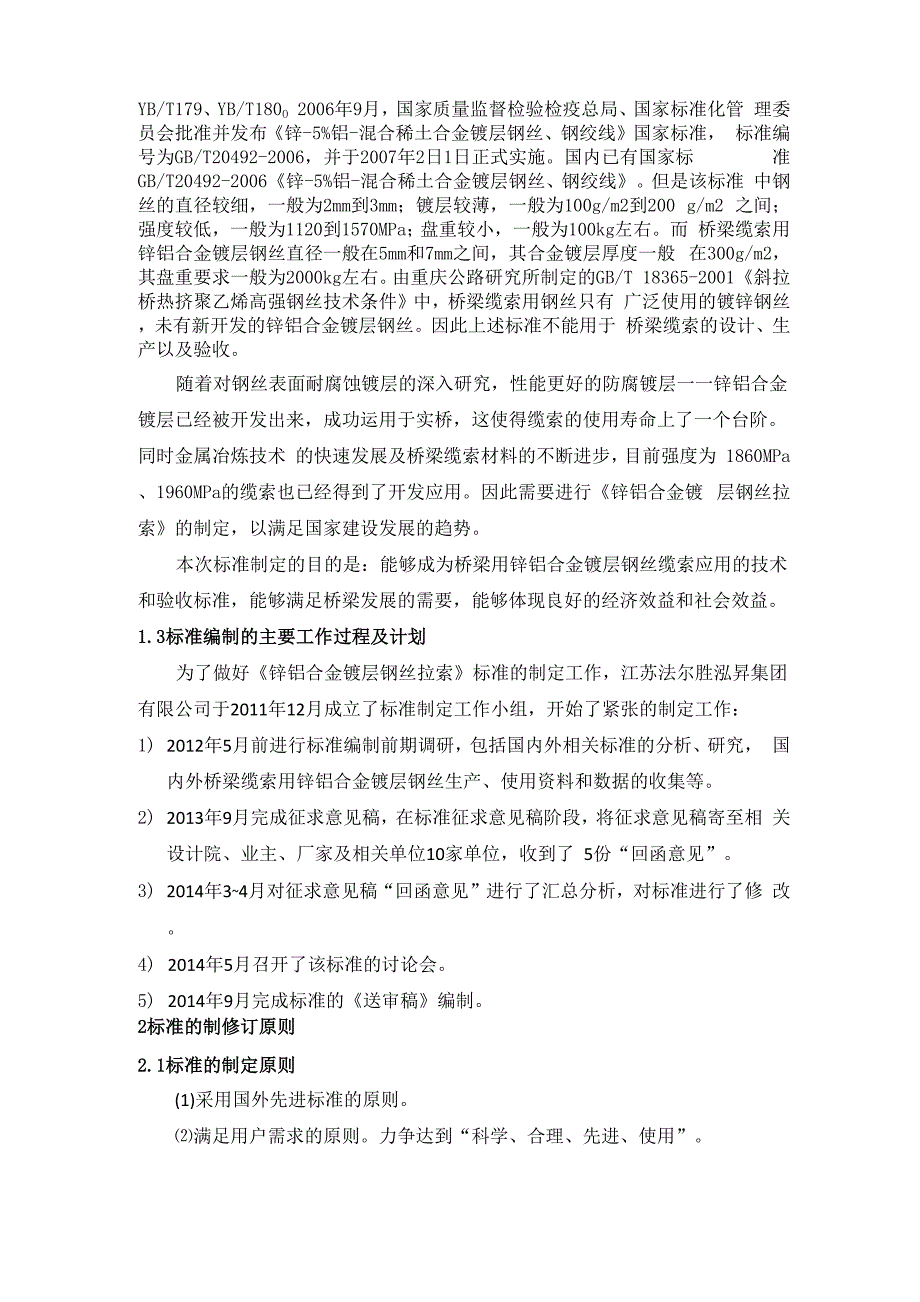 YB/T179、YB/T180$_0$ 2006年9月，国家质量监督检验检疫总局、国家标准化管 理委员会批准并发布《锌-5%铝-混合稀土合金镀层钢丝、钢绞线》国家标准， 标准编号为GB/T20492-2006，并于2007年2日1日正式实施。国内已有国家标 准GB/T20492-2006《锌-5%铝-混合稀土合金镀层钢丝、钢绞线》。但是该标准 中钢丝的直径较细，一般为2mm到3mm；镀层较薄，一般为100g/m2到200 g/m2 之间；强度较低，一般为1120到1570MPa；盘重较小，一般为100kg左右。而 桥梁缆索用锌铝合金镀层钢丝直径一般在5mm和7mm之间，其合金镀层厚度一般 在300g/m2，其盘重要求一般为2000kg左右。由重庆公路研究所制定的GB/T 18365-2001《斜拉桥热挤聚乙烯高强钢丝技术条件》中，桥梁缆索用钢丝只有 广泛使用的镀锌钢丝，未有新开发的锌铝合金镀层钢丝。因此上述标准不能用于 桥梁缆索的设计、生产以及验收。

随着对钢丝表面耐腐蚀镀层的深入研究，性能更好的防腐镀层一一锌铝合金镀层已经被开发出来，成功运用于实桥，这使得缆索的使用寿命上了一个台阶。同时金属冶炼技术 的快速发展及桥梁缆索材料的不断进步，目前强度为 1860MPa、1960MPa的缆索也已经得到了开发应用。因此需要进行《锌铝合金镀 层钢丝拉索》的制定，以满足国家建设发展的趋势。

本次标准制定的目的是：能够成为桥梁用锌铝合金镀层钢丝缆索应用的技术和验收标准，能够满足桥梁发展的需要，能够体现良好的经济效益和社会效益。

1.3标准编制的主要工作过程及计划

为了做好《锌铝合金镀层钢丝拉索》标准的制定工作，江苏法尔胜泓昇集团有限公司于2011年12月成立了标准制定工作小组，开始了紧张的制定工作：

1) 2012年5月前进行标准编制前期调研，包括国内外相关标准的分析、研究， 国内外桥梁缆索用锌铝合金镀层钢丝生产、使用资料和数据的收集等。

2) 2013年9月完成征求意见稿，在标准征求意见稿阶段，将征求意见稿寄至相 关设计院、业主、厂家及相关单位10家单位，收到了 5份“回函意见”。

3) 2014年3~4月对征求意见稿“回函意见”进行了汇总分析，对标准进行了修 改。

4) 2014年5月召开了该标准的讨论会。

5) 2014年9月完成标准的《送审稿》编制。

2标准的制修订原则

2.1标准的制定原则

(1)采用国外先进标准的原则。

⑵满足用户需求的原则。力争达到“科学、合理、先进、使用”。